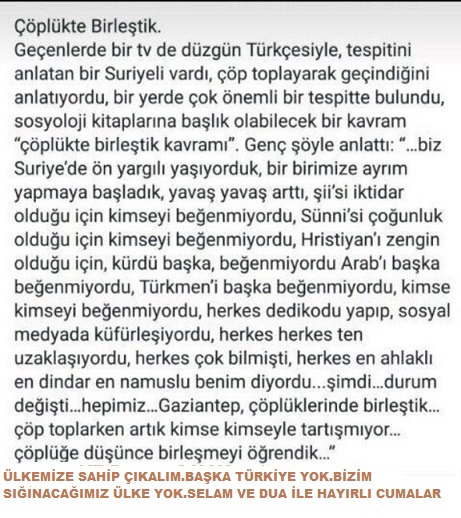 Çöplükte Birleştik.
Geçenlerde bir tv de düzgün Türkçesiyle, tespitini anlatan bir Suriyeli vardı, çöp toplayarak geçindiğini anlatıyordu, bir yerde çok önemli bir tespitte bulundu, sosyoloji kitaplarına başlık olabilecek bir kavram "çöplükte birleştik kavramı". Genç şöyle anlattı: "...biz Suriye'de ön yargılı yaşıyorduk, bir birimize ayrım yapmaya başladık, yavaş yavaş arttı, şii'si iktidar olduğu için kimseyi beğenmiyordu, Sünni'si çoğunluk olduğu için kimseyi beğenmiyordu, Hristiyan'ı zengin olduğu için, kürdü başka, beğenmiyordu Arab'ı başka beğenmiyordu, Türkmen'i başka beğenmiyordu, kimse kimseyi beğenmiyordu, herkes dedikodu yapıp, sosyal medyada küfürleşiyordu, herkes herkes ten uzaklaşıyordu, herkes çok bilmişti, herkes en ahlaklı en dindar en namuslu benim diyordu...şimdi...durum değişti...hepimiz...Gaziantep, çöplüklerinde birleştik... çöp toplarken artık kimse kimseyle tartışmıyor... çöplüğe düşünce birleşmeyi öğrendik..."

ÜLKEMİZE SAHİP ÇIKALIM.BAŞKA TÜRKİYE YOK.BİZİM SIĞINACAĞIMIZ ÜLKE YOK.SELAM VE DUA İLE HAYIRLI CUMALAR